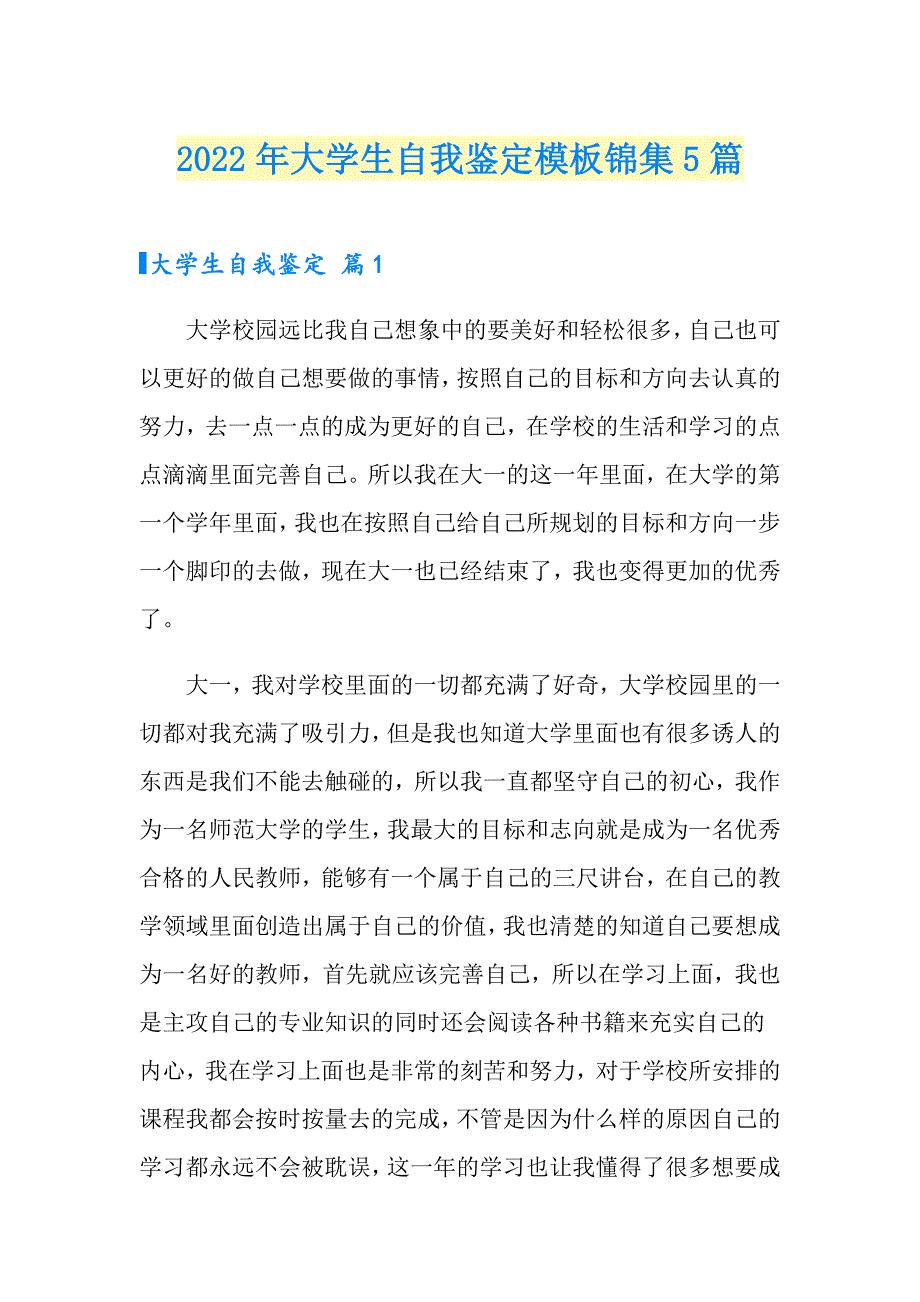 2022年大学生自我鉴定模板锦集5篇

大学生自我鉴定 篇1

大学校园远比我自己想象中的要美好和轻松很多，自己也可以更好的做自己想要做的事情，按照自己的目标和方向去认真的努力，去一点一点的成为更好的自己，在学校的生活和学习的点点滴滴里面完善自己。所以我在大一的这一年里面，在大学的第一个学年里面，我也在按照自己给自己所规划的目标和方向一步一个脚印的去做，现在大一也已经结束了，我也变得更加的优秀了。

大一，我对学校里面的一切都充满了好奇，大学校园里的一切都对我充满了吸引力，但是我也知道大学里面也有很多诱人的东西是我们不能去触碰的，所以我一直都坚守自己的初心，我作为一名师范大学的学生，我最大的目标和志向就是成为一名优秀合格的人民教师，能够有一个属于自己的三尺讲台，在自己的教学领域里面创造出属于自己的价值，我也清楚的知道自己要想成为一名好的教师，首先就应该完善自己，所以在学习上面，我也是主攻自己的专业知识的同时还会阅读各种书籍来充实自己的内心，我在学习上面也是非常的刻苦和努力，对于学校所安排的课程我都会按时按量去的完成，不管是因为什么样的原因自己的学习都永远不会被耽误，这一年的学习也让我懂得了很多想要成